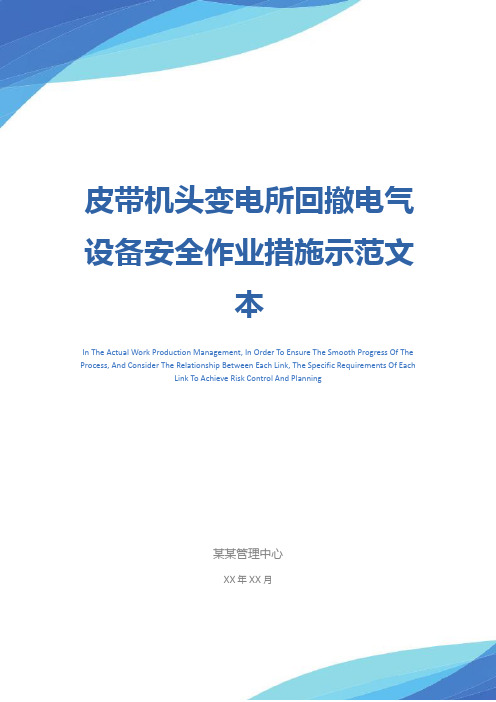 皮带机头变电所回撤电气设备安全作业措施示范文本

In The Actual Work Production Management, In Order To Ensure The Smooth Progress Of The Process, And Consider The Relationship Between Each Link, The Specific Requirements Of Each Link To Achieve Risk Control And Planning

某某管理中心

XX 年 XX 月